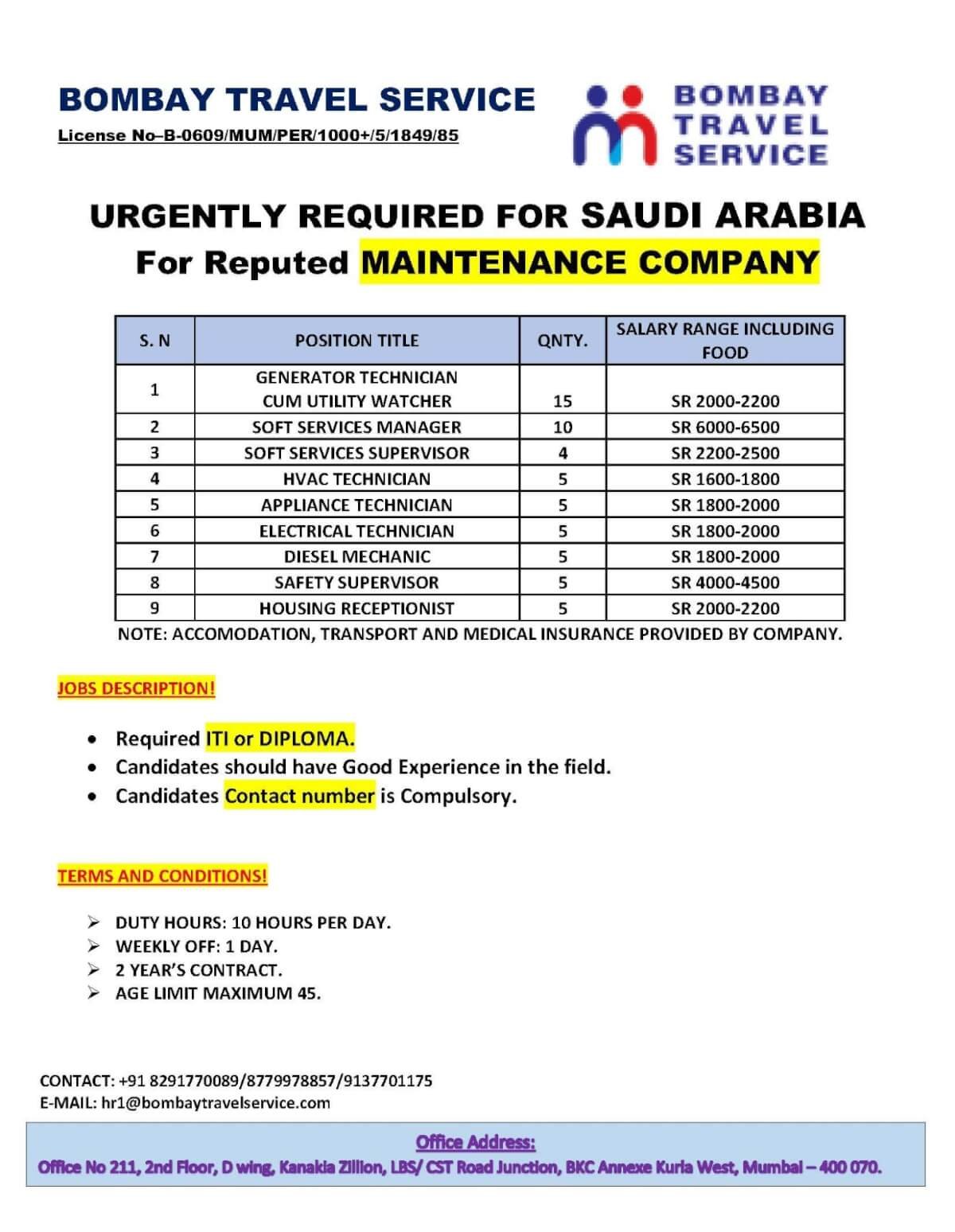 BOMBAY TRAVEL SERVICE
License No–B-0609/MUM/PER/1000+/5/1849/85

BOMBAY TRAVEL SERVICE

URGENTLY REQUIRED FOR SAUDI ARABIA
For Reputed MAINTENANCE COMPANY

| S. N | POSITION TITLE | QNTY. | SALARY RANGE INCLUDING FOOD |
|---|---|---|---|
| 1 | GENERATOR TECHNICIAN CUM UTILITY WATCHER | 15 | SR 2000-2200 |
| 2 | SOFT SERVICES MANAGER | 10 | SR 6000-6500 |
| 3 | SOFT SERVICES SUPERVISOR | 4 | SR 2200-2500 |
| 4 | HVAC TECHNICIAN | 5 | SR 1600-1800 |
| 5 | APPLIANCE TECHNICIAN | 5 | SR 1800-2000 |
| 6 | ELECTRICAL TECHNICIAN | 5 | SR 1800-2000 |
| 7 | DIESEL MECHANIC | 5 | SR 1800-2000 |
| 8 | SAFETY SUPERVISOR | 5 | SR 4000-4500 |
| 9 | HOUSING RECEPTIONIST | 5 | SR 2000-2200 |

NOTE: ACCOMODATION, TRANSPORT AND MEDICAL INSURANCE PROVIDED BY COMPANY.

JOBS DESCRIPTION!

• Required ITI or DIPLOMA.
• Candidates should have Good Experience in the field.
• Candidates Contact number is Compulsory.

TERMS AND CONDITIONS!

➢ DUTY HOURS: 10 HOURS PER DAY.
➢ WEEKLY OFF: 1 DAY.
➢ 2 YEAR'S CONTRACT.
➢ AGE LIMIT MAXIMUM 45.

CONTACT: +91 8291770089/8779978857/9137701175
E-MAIL: hr1@bombaytravelservice.com

Office Address:
Office No 211, 2nd Floor, D wing, Kanakia Zillion, LBS/ CST Road Junction, BKC Annexe Kurla West, Mumbai – 400 070.